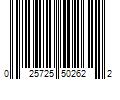 0 25725 50262 2